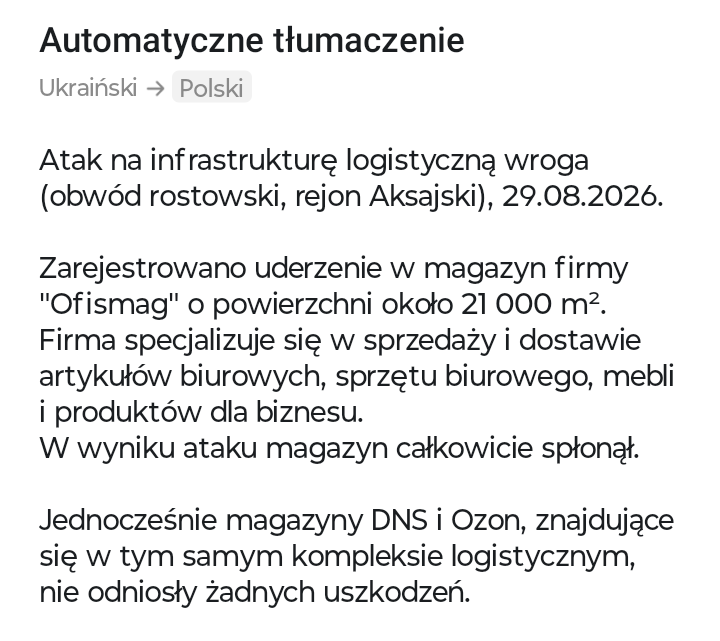 Automatyczne tłumaczenie

Ukraiński → Polski

Atak na infrastrukturę logistyczną wroga (obwód rostowski, rejon Aksajski), 29.08.2026.

Zarejestrowano uderzenie w magazyn firmy "Ofismag" o powierzchni około 21 000 m².
Firma specjalizuje się w sprzedaży i dostawie artykułów biurowych, sprzętu biurowego, mebli i produktów dla biznesu.
W wyniku ataku magazyn całkowicie spłonął.

Jednocześnie magazyny DNS i Ozon, znajdujące się w tym samym kompleksie logistycznym, nie odniosły żadnych uszkodzeń.